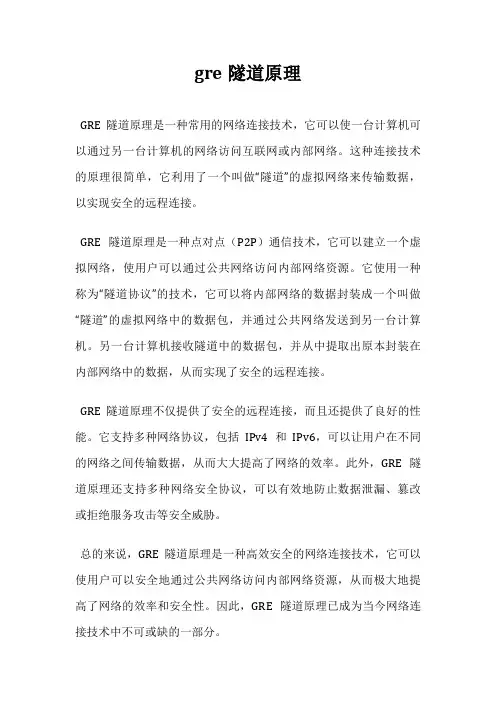 gre 隧道原理

GRE 隧道原理是一种常用的网络连接技术，它可以使一台计算机可以通过另一台计算机的网络访问互联网或内部网络。这种连接技术的原理很简单，它利用了一个叫做“隧道”的虚拟网络来传输数据，以实现安全的远程连接。

GRE 隧道原理是一种点对点（P2P）通信技术，它可以建立一个虚拟网络，使用户可以通过公共网络访问内部网络资源。它使用一种称为“隧道协议”的技术，它可以将内部网络的数据封装成一个叫做“隧道”的虚拟网络中的数据包，并通过公共网络发送到另一台计算机。另一台计算机接收隧道中的数据包，并从中提取出原本封装在内部网络中的数据，从而实现了安全的远程连接。

GRE 隧道原理不仅提供了安全的远程连接，而且还提供了良好的性能。它支持多种网络协议，包括 IPv4 和 IPv6，可以让用户在不同的网络之间传输数据，从而大大提高了网络的效率。此外，GRE 隧道原理还支持多种网络安全协议，可以有效地防止数据泄漏、篡改或拒绝服务攻击等安全威胁。

总的来说，GRE 隧道原理是一种高效安全的网络连接技术，它可以使用户可以安全地通过公共网络访问内部网络资源，从而极大地提高了网络的效率和安全性。因此，GRE 隧道原理已成为当今网络连接技术中不可或缺的一部分。